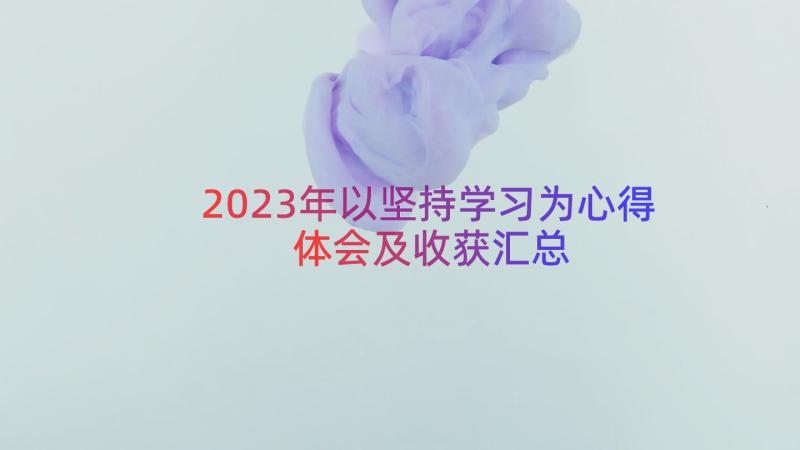 2023年以坚持学习为心得体会及收获汇总